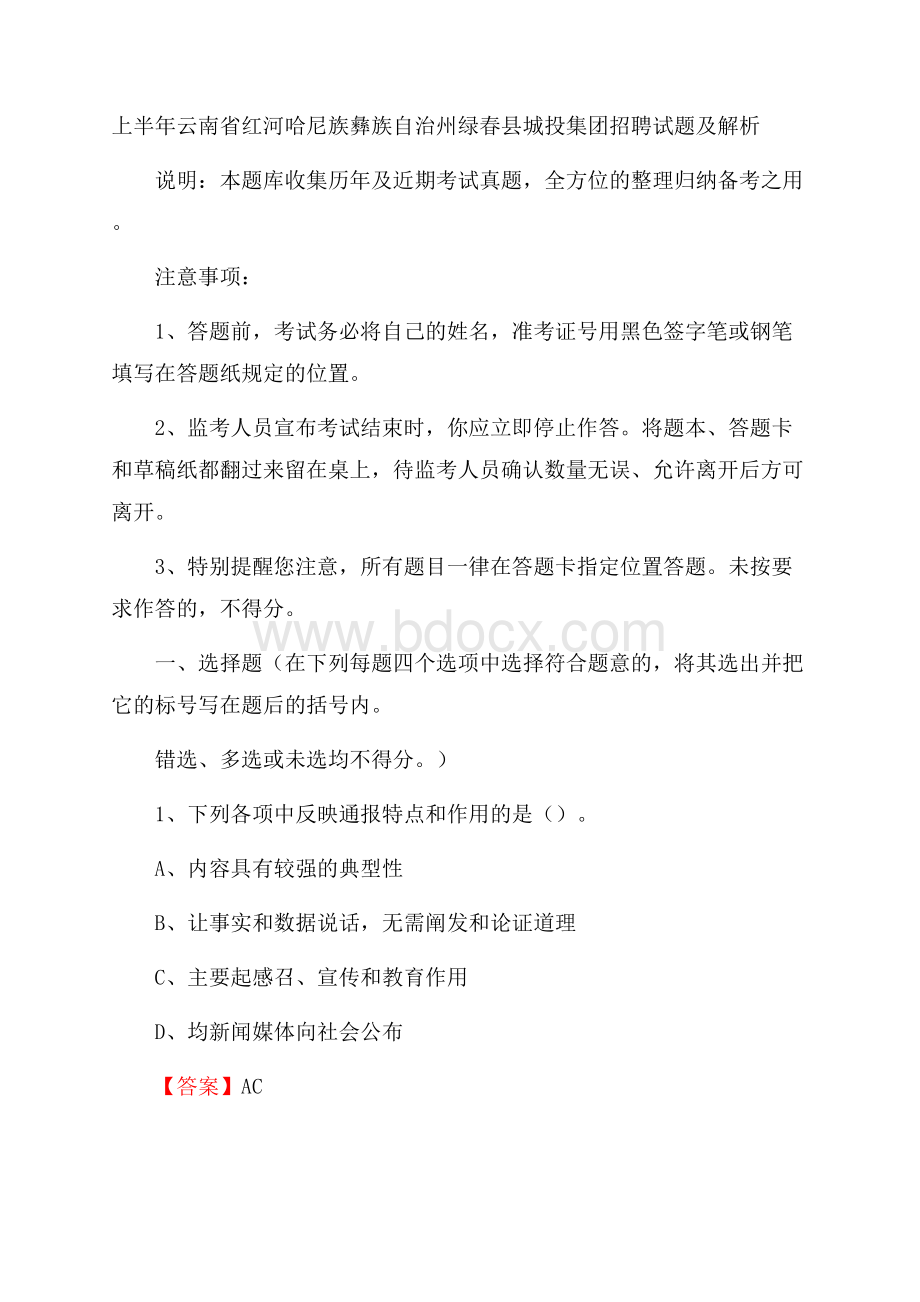 上半年云南省红河哈尼族彝族自治州绿春县城投集团招聘试题及解析

说明：本题库收集历年及近期考试真题，全方位的整理归纳备考之用。

注意事项：

1、答题前，考试务必将自己的姓名，准考证号用黑色签字笔或钢笔填写在答题纸规定的位置。

2、监考人员宣布考试结束时，你应立即停止作答。将题本、答题卡和草稿纸都翻过来留在桌上，待监考人员确认数量无误、允许离开后方可离开。

3、特别提醒您注意，所有题目一律在答题卡指定位置答题。未按要求作答的，不得分。

www.bdocx.com

一、选择题（在下列每题四个选项中选择符合题意的，将其选出并把它的标号写在题后的括号内。

错选、多选或未选均不得分。）

1、下列各项中反映通报特点和作用的是（）。

A、内容具有较强的典型性

B、让事实和数据说话，无需阐发和论证道理

C、主要起感召、宣传和教育作用

D、均新闻媒体向社会公布

【答案】AC